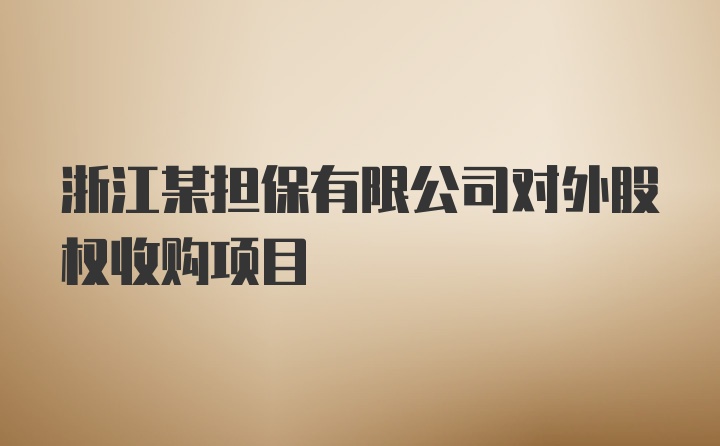 浙江某担保有限公司对外股权收购项目